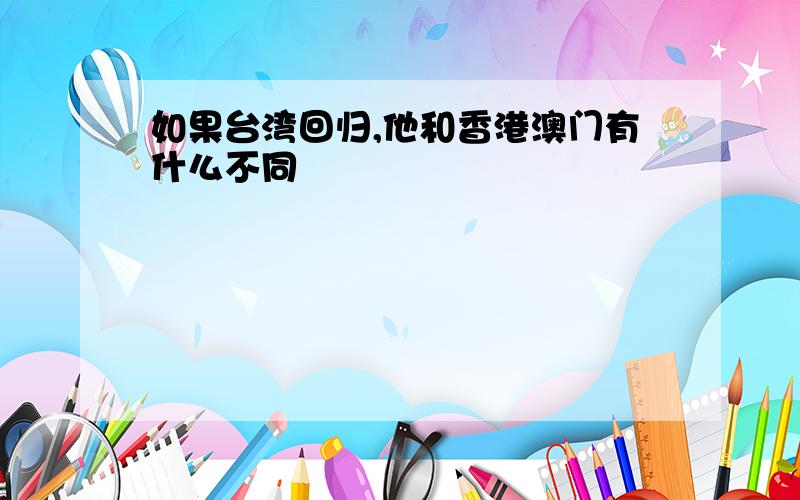 如果台湾回归,他和香港澳门有什么不同